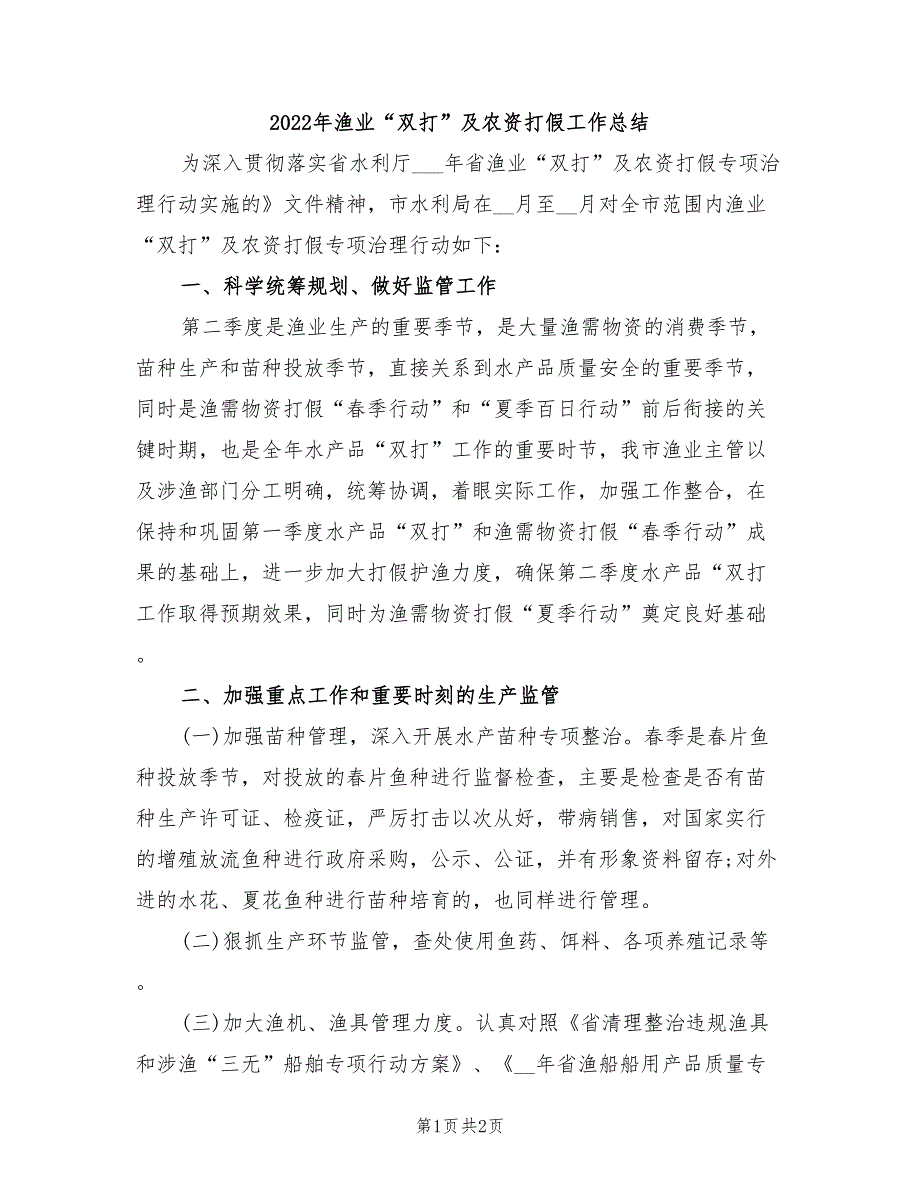 2022年渔业“双打”及农资打假工作总结

为深入贯彻落实省水利厅___年省渔业“双打”及农资打假专项治理行动实施的》文件精神，市水利局在__月至__月对全市范围内渔业“双打”及农资打假专项治理行动如下：

一、科学统筹规划、做好监管工作

第二季度是渔业生产的重要季节，是大量渔需物资的消费季节，苗种生产和苗种投放季节，直接关系到水产品质量安全的重要季节，同时是渔需物资打假“春季行动”和“夏季百日行动”前后衔接的关键时期，也是全年水产品“双打”工作的重要时节，我市渔业主管以及涉渔部门分工明确，统筹协调，着眼实际工作，加强工作整合，在保持和巩固第一季度水产品“双打”和渔需物资打假“春季行动”成果的基础上，进一步加大打假护渔力度，确保第二季度水产品“双打工作取得预期效果，同时为渔需物资打假“夏季行动”奠定良好基础。

二、加强重点工作和重要时刻的生产监管

(一)加强苗种管理，深入开展水产苗种专项整治。春季是春片鱼种投放季节，对投放的春片鱼种进行监督检查，主要是检查是否有苗种生产许可证、检疫证，严厉打击以次从好，带病销售，对国家实行的增殖放流鱼种进行政府采购，公示、公证，并有形象资料留存;对外进的水花、夏花鱼种进行苗种培育的，也同样进行管理。

(二)狠抓生产环节监管，查处使用鱼药、饵料、各项养殖记录等。

(三)加大渔机、渔具管理力度。认真对照《省清理整治违规渔具和涉渔“三无”船舶专项行动方案》、《__年省渔船船用产品质量专

第1页 共2页